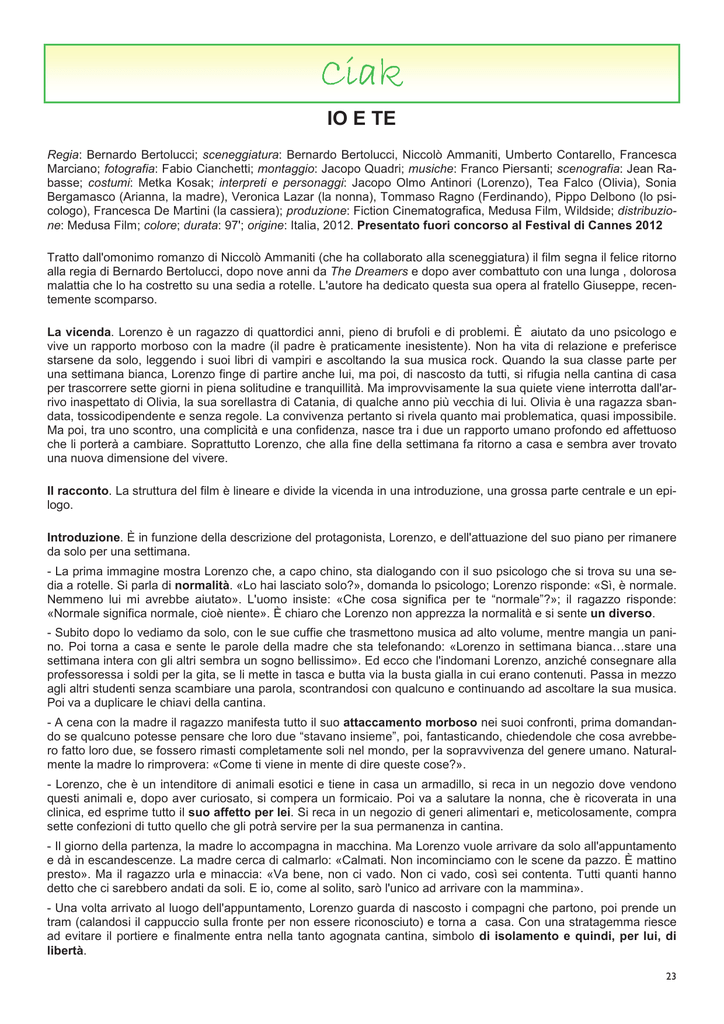 Ciak

IO E TE

Regia: Bernardo Bertolucci; sceneggiatura: Bernardo Bertolucci, Niccolò Ammaniti, Umberto Contarello, Francesca Marciano; fotografia: Fabio Cianchetti; montaggio: Jacopo Quadri; musiche: Franco Piersanti; scenografia: Jean Rabasse; costumi: Metka Kosak; interpreti e personaggi: Jacopo Olmo Antinori (Lorenzo), Tea Falco (Olivia), Sonia Bergamasco (Arianna, la madre), Veronica Lazar (la nonna), Tommaso Ragno (Ferdinando), Pippo Delbono (lo psicologo), Francesca De Martini (la cassiera); produzione: Fiction Cinematografica, Medusa Film, Wildside; distribuzione: Medusa Film; colore; durata: 97'; origine: Italia, 2012. Presentato fuori concorso al Festival di Cannes 2012

Tratto dall'omonimo romanzo di Niccolò Ammaniti (che ha collaborato alla sceneggiatura) il film segna il felice ritorno alla regia di Bernardo Bertolucci, dopo nove anni da The Dreamers e dopo aver combattuto con una lunga , dolorosa malattia che lo ha costretto su una sedia a rotelle. L'autore ha dedicato questa sua opera al fratello Giuseppe, recentemente scomparso.

La vicenda. Lorenzo è un ragazzo di quattordici anni, pieno di brufoli e di problemi. È aiutato da uno psicologo e vive un rapporto morboso con la madre (il padre è praticamente inesistente). Non ha vita di relazione e preferisce starsene da solo, leggendo i suoi libri di vampiri e ascoltando la sua musica rock. Quando la sua classe parte per una settimana bianca, Lorenzo finge di partire anche lui, ma poi, di nascosto da tutti, si rifugia nella cantina di casa per trascorrere sette giorni in piena solitudine e tranquillità. Ma improvvisamente la sua quiete viene interrotta dall'arrivo inaspettato di Olivia, la sua sorellastra di Catania, di qualche anno più vecchia di lui. Olivia è una ragazza sbandata, tossicodipendente e senza regole. La convivenza pertanto si rivela quanto mai problematica, quasi impossibile. Ma poi, tra uno scontro, una complicità e una confidenza, nasce tra i due un rapporto umano profondo ed affettuoso che li porterà a cambiare. Soprattutto Lorenzo, che alla fine della settimana fa ritorno a casa e sembra aver trovato una nuova dimensione del vivere.

Il racconto. La struttura del film è lineare e divide la vicenda in una introduzione, una grossa parte centrale e un epilogo.

Introduzione. È in funzione della descrizione del protagonista, Lorenzo, e dell'attuazione del suo piano per rimanere da solo per una settimana.

- La prima immagine mostra Lorenzo che, a capo chino, sta dialogando con il suo psicologo che si trova su una sedia a rotelle. Si parla di normalità. «Lo hai lasciato solo?», domanda lo psicologo; Lorenzo risponde: «Sì, è normale. Nemmeno lui mi avrebbe aiutato». L'uomo insiste: «Che cosa significa per te "normale"?»; il ragazzo risponde: «Normale significa normale, cioè niente». È chiaro che Lorenzo non apprezza la normalità e si sente un diverso.

- Subito dopo lo vediamo da solo, con le sue cuffie che trasmettono musica ad alto volume, mentre mangia un panino. Poi torna a casa e sente le parole della madre che sta telefonando: «Lorenzo in settimana bianca…stare una settimana intera con gli altri sembra un sogno bellissimo». Ed ecco che l'indomani Lorenzo, anziché consegnare alla professoressa i soldi per la gita, se li mette in tasca e butta via la busta gialla in cui erano contenuti. Passa in mezzo agli altri studenti senza scambiare una parola, scontrandosi con qualcuno e continuando ad ascoltare la sua musica. Poi va a duplicare le chiavi della cantina.

- A cena con la madre il ragazzo manifesta tutto il suo attaccamento morboso nei suoi confronti, prima domandando se qualcuno potesse pensare che loro due "stavano insieme", poi, fantasticando, chiedendole che cosa avrebbero fatto loro due, se fossero rimasti completamente soli nel mondo, per la sopravvivenza del genere umano. Naturalmente la madre lo rimprovera: «Come ti viene in mente di dire queste cose?».

- Lorenzo, che è un intenditore di animali esotici e tiene in casa un armadillo, si reca in un negozio dove vendono questi animali e, dopo aver curiosato, si compera un formicaio. Poi va a salutare la nonna, che è ricoverata in una clinica, ed esprime tutto il suo affetto per lei. Si reca in un negozio di generi alimentari e, meticolosamente, compra sette confezioni di tutto quello che gli potrà servire per la sua permanenza in cantina.

- Il giorno della partenza, la madre lo accompagna in macchina. Ma Lorenzo vuole arrivare da solo all'appuntamento e dà in escandescenze. La madre cerca di calmarlo: «Calmati. Non incominciamo con le scene da pazzo. È mattino presto». Ma il ragazzo urla e minaccia: «Va bene, non ci vado. Non ci vado, così sei contenta. Tutti quanti hanno detto che ci sarebbero andati da soli. E io, come al solito, sarò l'unico ad arrivare con la mammina».

- Una volta arrivato al luogo dell'appuntamento, Lorenzo guarda di nascosto i compagni che partono, poi prende un tram (calandosi il cappuccio sulla fronte per non essere riconosciuto) e torna a casa. Con una stratagemma riesce ad evitare il portiere e finalmente entra nella tanto agognata cantina, simbolo di isolamento e quindi, per lui, di libertà.

23